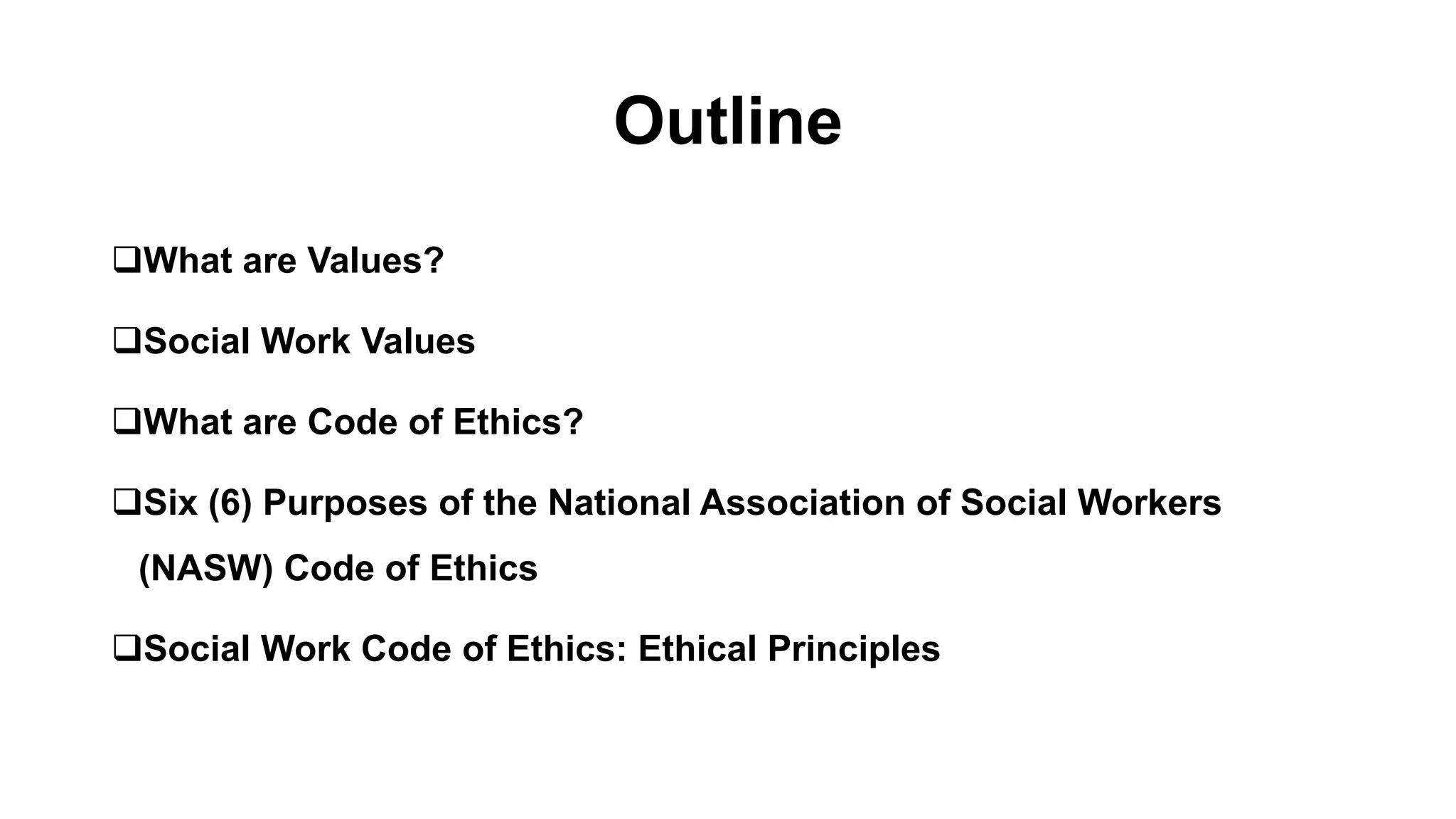 Outline

❑What are Values?

❑Social Work Values

❑What are Code of Ethics?

❑Six (6) Purposes of the National Association of Social Workers (NASW) Code of Ethics

❑Social Work Code of Ethics: Ethical Principles